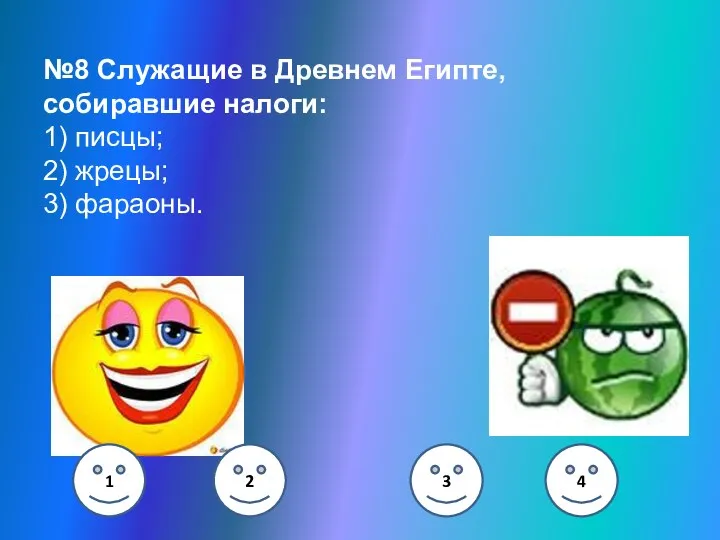 №8 Служащие в Древнем Египте, собиравшие налоги:
1) писцы;
2) жрецы;
3) фараоны.

1

2

3

4